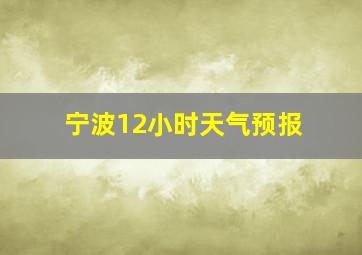 宁波12小时天气预报